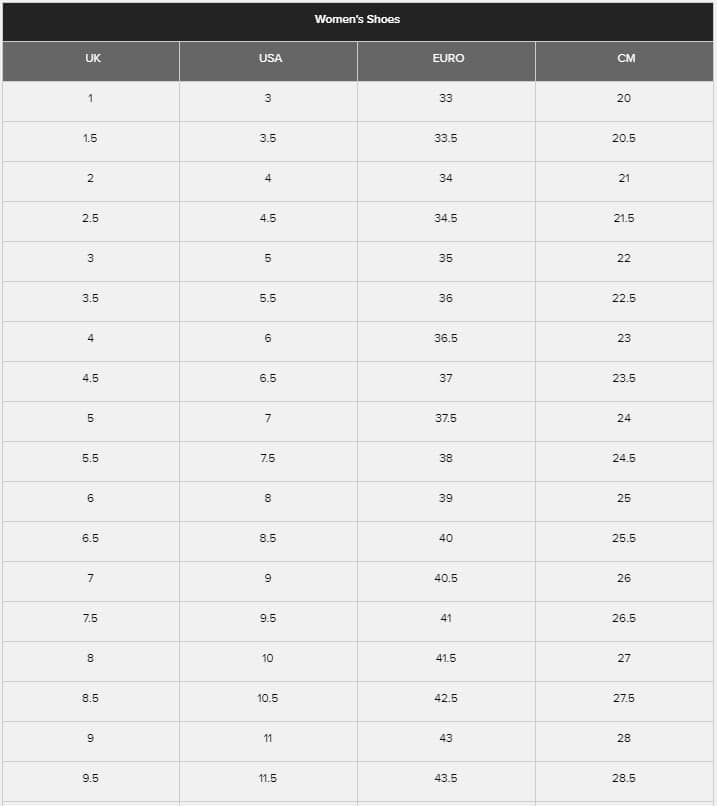 Women's Shoes

| UK | USA | EURO | CM |
|---|---|---|---|
| 1 | 3 | 33 | 20 |
| 1.5 | 3.5 | 33.5 | 20.5 |
| 2 | 4 | 34 | 21 |
| 2.5 | 4.5 | 34.5 | 21.5 |
| 3 | 5 | 35 | 22 |
| 3.5 | 5.5 | 36 | 22.5 |
| 4 | 6 | 36.5 | 23 |
| 4.5 | 6.5 | 37 | 23.5 |
| 5 | 7 | 37.5 | 24 |
| 5.5 | 7.5 | 38 | 24.5 |
| 6 | 8 | 39 | 25 |
| 6.5 | 8.5 | 40 | 25.5 |
| 7 | 9 | 40.5 | 26 |
| 7.5 | 9.5 | 41 | 26.5 |
| 8 | 10 | 41.5 | 27 |
| 8.5 | 10.5 | 42.5 | 27.5 |
| 9 | 11 | 43 | 28 |
| 9.5 | 11.5 | 43.5 | 28.5 |